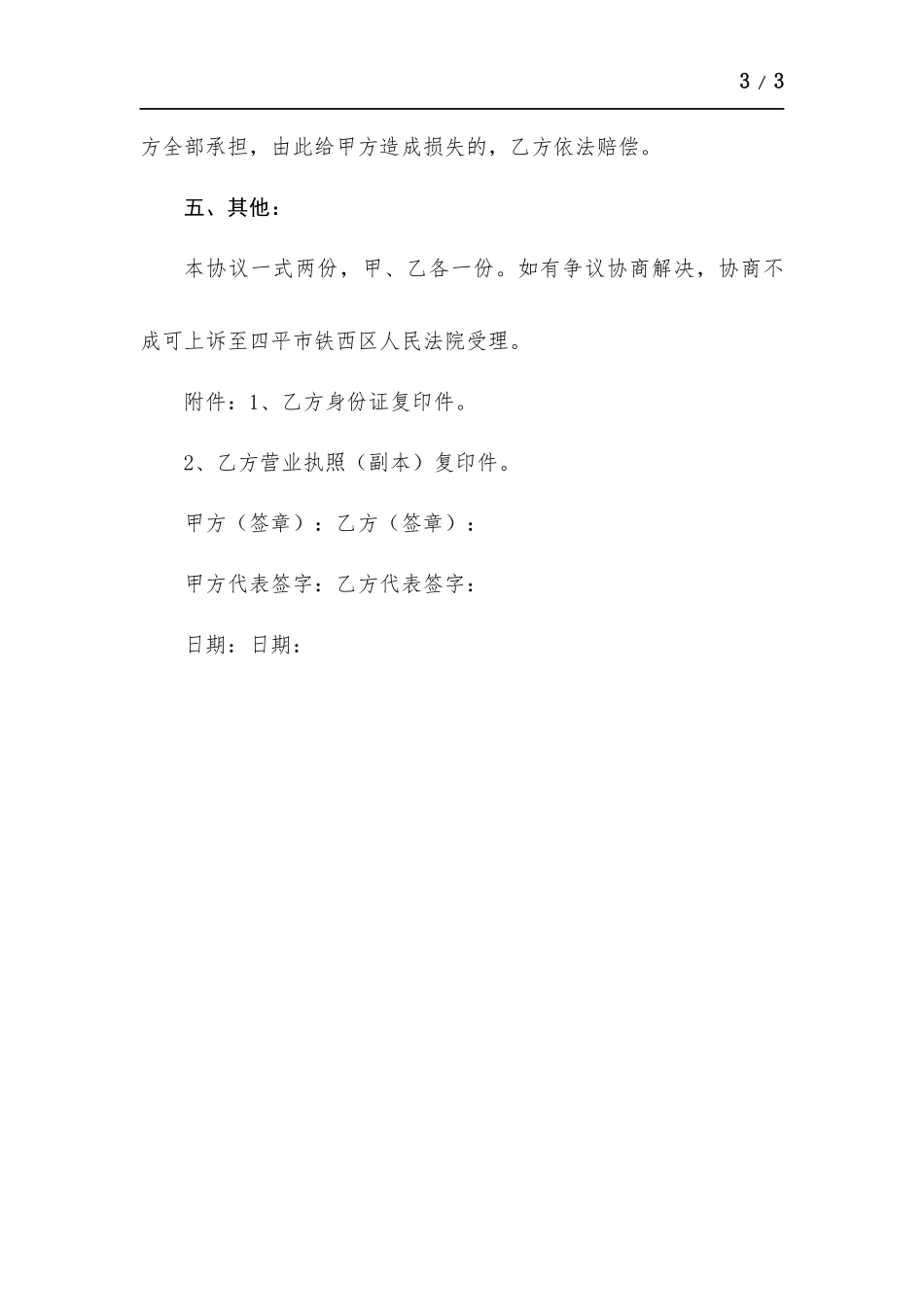 3 / 3

方全部承担，由此给甲方造成损失的，乙方依法赔偿。

五、其他：

本协议一式两份，甲、乙各一份。如有争议协商解决，协商不成可上诉至四平市铁西区人民法院受理。

附件：1、乙方身份证复印件。

2、乙方营业执照（副本）复印件。

甲方（签章）：乙方（签章）：

甲方代表签字：乙方代表签字：

日期：日期：